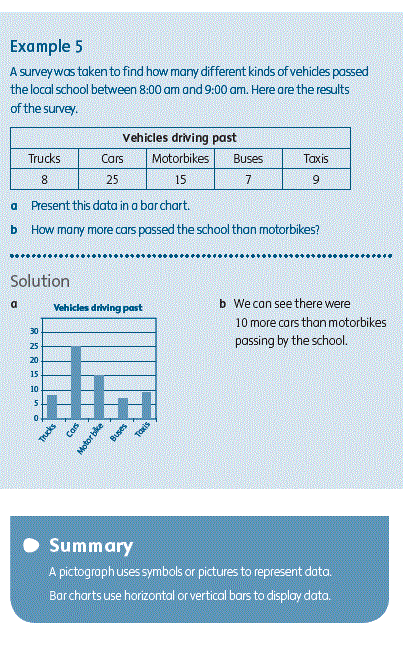 Example 5

A survey was taken to find how many different kinds of vehicles passed the local school between 8:00 am and 9:00 am. Here are the results of the survey.

| Vehicles driving past | | | | |
|---|---|---|---|---|
| Trucks | Cars | Motorbikes | Buses | Taxis |
| 8 | 25 | 15 | 7 | 9 |

a Present this data in a bar chart.

b How many more cars passed the school than motorbikes?

Solution

a

Vehicles driving past

30
25
20
15
10
5
0

Trucks Cars Motorbike Buses Taxis

b We can see there were 10 more cars than motorbikes passing by the school.

Summary

A pictograph uses symbols or pictures to represent data.

Bar charts use horizontal or vertical bars to display data.